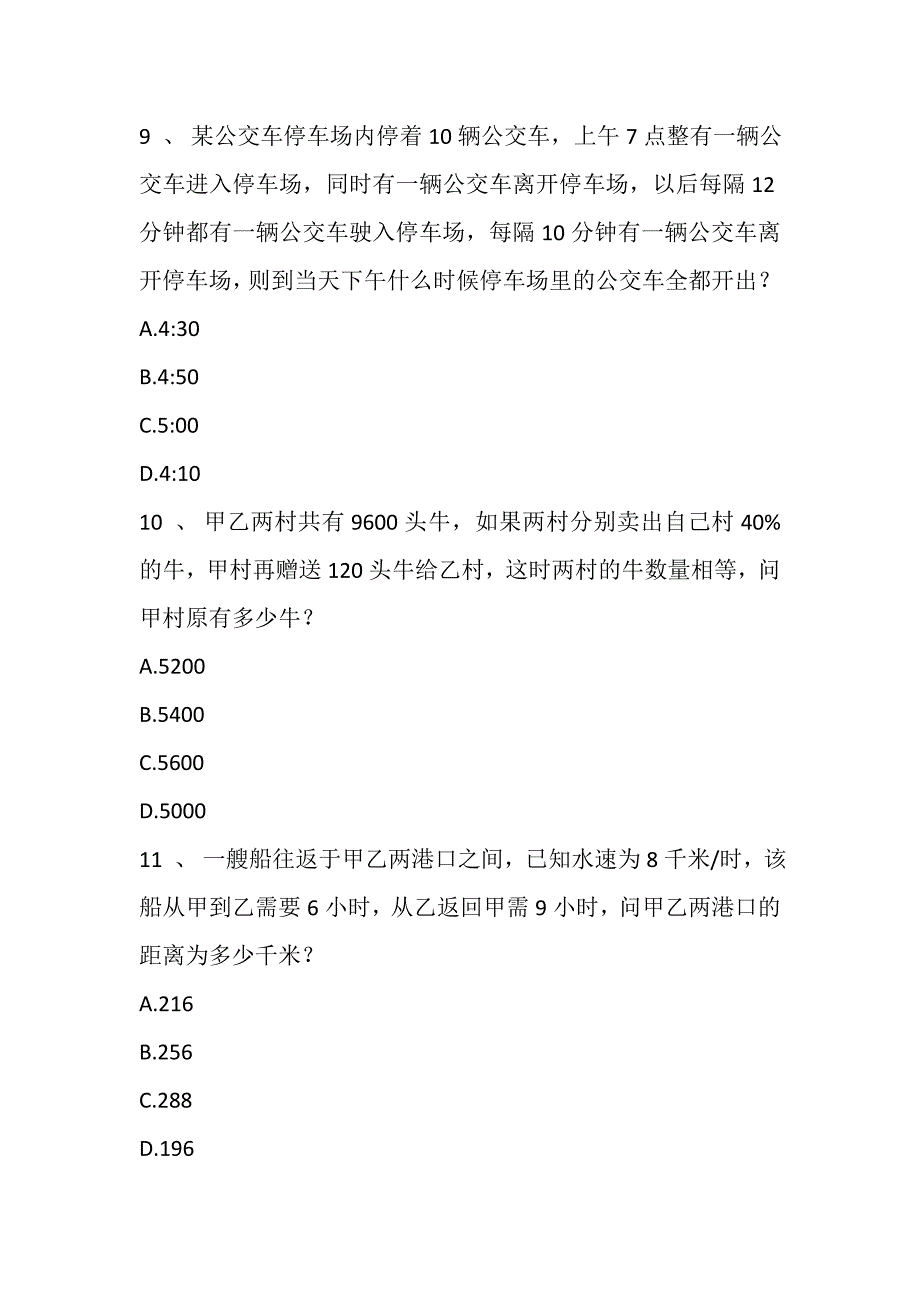 9 、 某公交车停车场内停着 10 辆公交车，上午 7 点整有一辆公交车进入停车场，同时有一辆公交车离开停车场，以后每隔 12 分钟都有一辆公交车驶入停车场，每隔 10 分钟有一辆公交车离开停车场，则到当天下午什么时候停车场里的公交车全都开出？

A.4:30

B.4:50

C.5:00

D.4:10

10 、 甲乙两村共有 9600 头牛，如果两村分别卖出自己村 40% 的牛，甲村再赠送 120 头牛给乙村，这时两村的牛数量相等，问甲村原有多少牛？

A.5200

B.5400

C.5600

D.5000

11 、 一艘船往返于甲乙两港口之间，已知水速为 8 千米/时，该船从甲到乙需要 6 小时，从乙返回甲需 9 小时，问甲乙两港口的距离为多少千米？

A.216

B.256

C.288

D.196